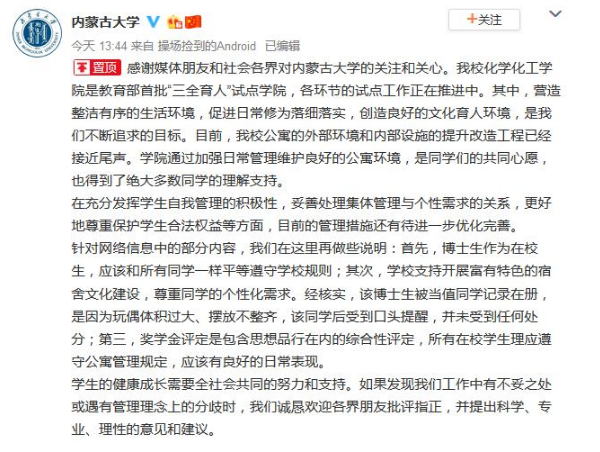 内蒙古大学

+关注

今天 13:44 来自 操场捡到的Android 已编辑

置顶 感谢媒体朋友和社会各界对内蒙古大学的关注和关心。我校化学化工学院是教育部首批“三全育人”试点学院，各环节的试点工作正在推进中。其中，营造整洁有序的生活环境，促进日常修为落细落实，创造良好的文化育人环境，是我们不断追求的目标。目前，我校公寓的外部环境和内部设施的提升改造工程已经接近尾声。学院通过加强日常管理维护良好的公寓环境，是同学们的共同心愿，也得到了绝大多数同学的理解支持。

在充分发挥学生自我管理的积极性，妥善处理集体管理与个性需求的关系，更好地尊重保护学生合法权益等方面，目前的管理措施还有待进一步优化完善。

针对网络信息中的部分内容，我们在这里再做些说明：首先，博士生作为在校生，应该和所有同学一样平等遵守学校规则；其次，学校支持开展富有特色的宿舍文化建设，尊重同学的个性化需求。经核实，该博士生被当值同学记录在册，是因为玩偶体积过大、摆放不整齐，该同学后受到口头提醒，并未受到任何处分；第三，奖学金评定是包含思想品行在内的综合性评定，所有在校学生理应遵守公寓管理规定，应该有良好的日常表现。

学生的健康成长需要全社会共同的努力和支持。如果发现我们工作中有不妥之处或遇有管理理念上的分歧时，我们诚恳欢迎各界朋友批评指正，并提出科学、专业、理性的意见和建议。